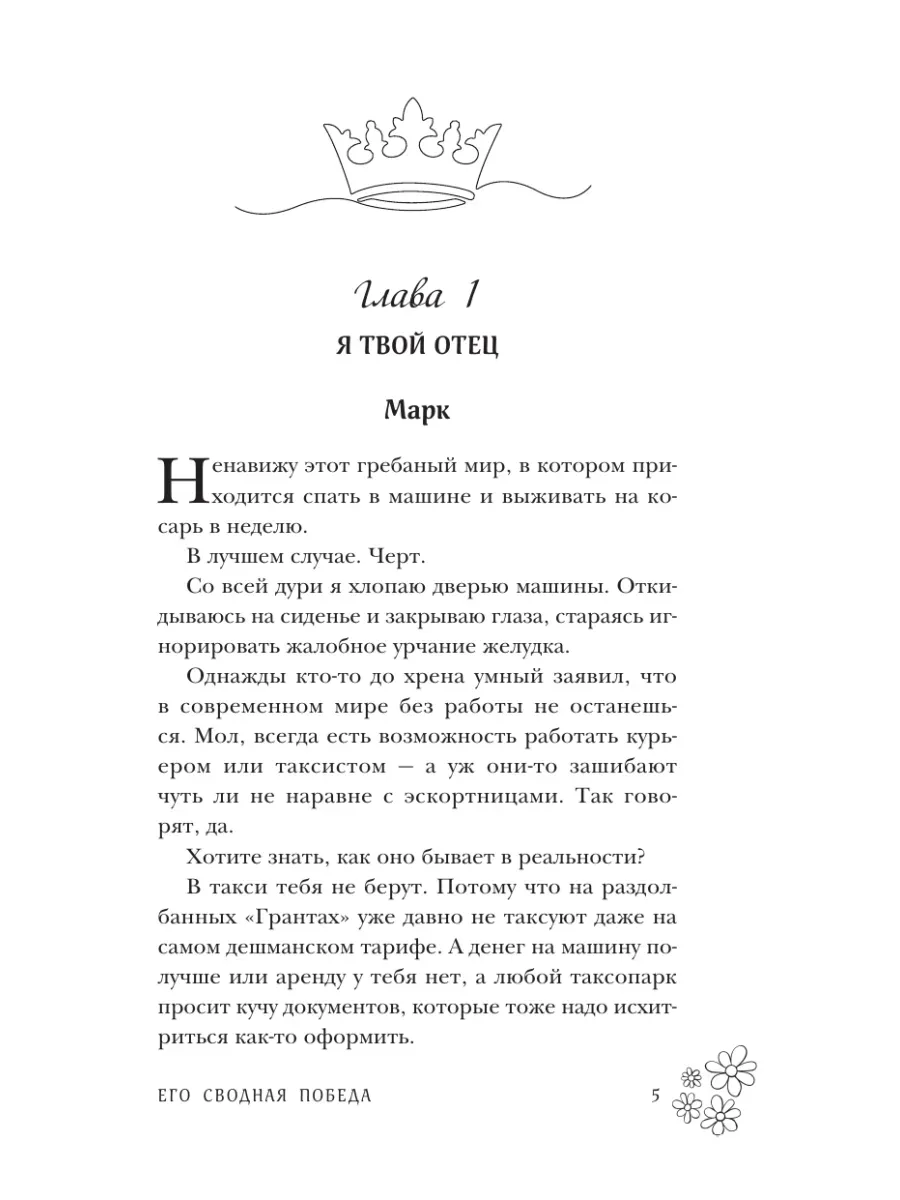 Глава 1

Я ТВОЙ ОТЕЦ

Марк

Ненавижу этот гребаный мир, в котором приходится спать в машине и выживать на косарь в неделю.

В лучшем случае. Черт.

Со всей дури я хлопаю дверью машины. Откидываюсь на сиденье и закрываю глаза, стараясь игнорировать жалобное урчание желудка.

Однажды кто-то до хрена умный заявил, что в современном мире без работы не останешься. Мол, всегда есть возможность работать курьером или таксистом — а уж они-то зашибают чуть ли не наравне с эскортницами. Так говорят, да.

Хотите знать, как оно бывает в реальности?

В такси тебя не берут. Потому что на раздолбанных «Грантах» уже давно не таксуют даже на самом дешманском тарифе. А денег на машину получше или аренду у тебя нет, а любой таксопарк просит кучу документов, которые тоже надо исхитриться как-то оформить.

ЕГО СВОДНАЯ ПОБЕДА

5